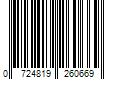 0 724819 260669